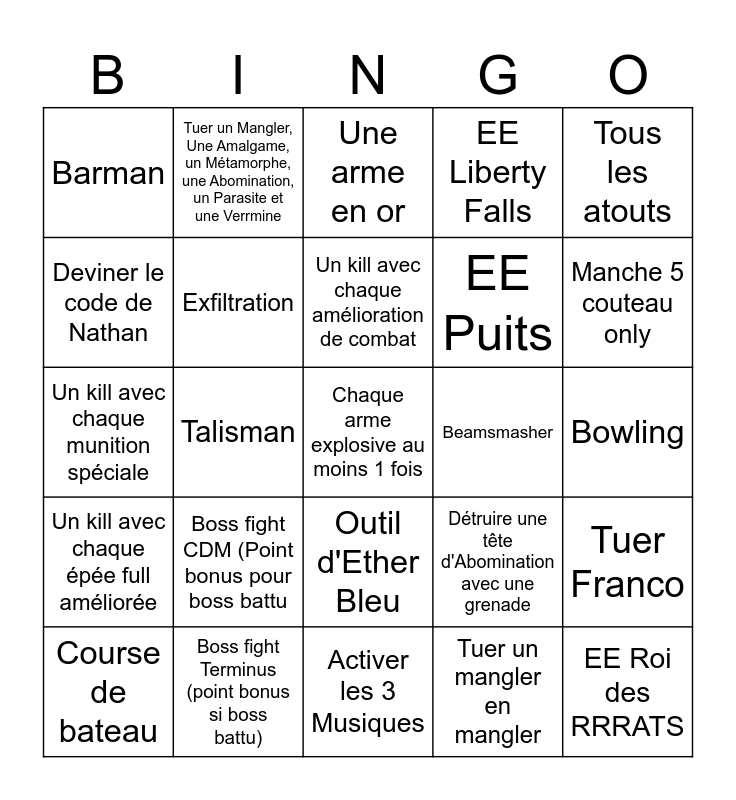 | B | I | N | G | O |
|---|---|---|---|---|
| Barman | Tuer un Mangler, Une Amalgame, un Métamorphe, une Abomination, un Parasite et une Verrmine | Une arme en or | EE Liberty Falls | Tous les atouts |
| Deviner le code de Nathan | Exfiltration | Un kill avec chaque amélioration de combat | EE Puits | Manche 5 couteau only |
| Un kill avec chaque munition spéciale | Talisman | Chaque arme explosive au moins 1 fois | Beamsmasher | Bowling |
| Un kill avec chaque épée full améliorée | Boss fight CDM (Point bonus pour boss battu | Outil d'Ether Bleu | Détruire une tête d'Abomination avec une grenade | Tuer Franco |
| Course de bateau | Boss fight Terminus (point bonus si boss battu) | Activer les 3 Musiques | Tuer un mangler en mangler | EE Roi des RRRATS |